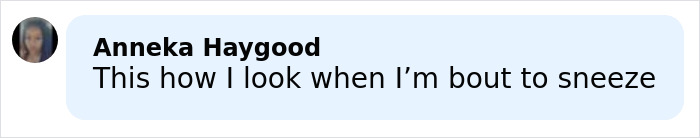 Anneka Haygood
This how I look when I’m bout to sneeze